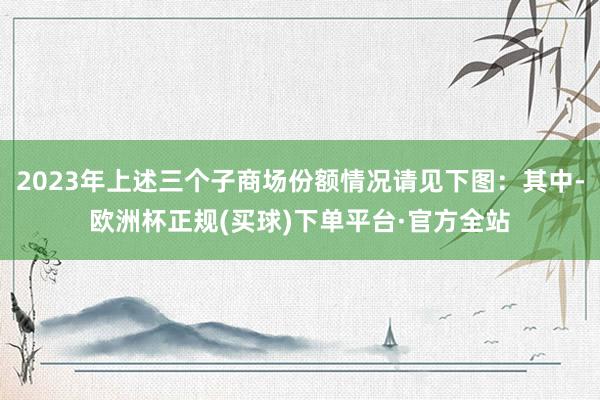 2023年上述三个子商场份额情况请见下图：其中-欧洲杯正规(买球)下单平台·官方全站